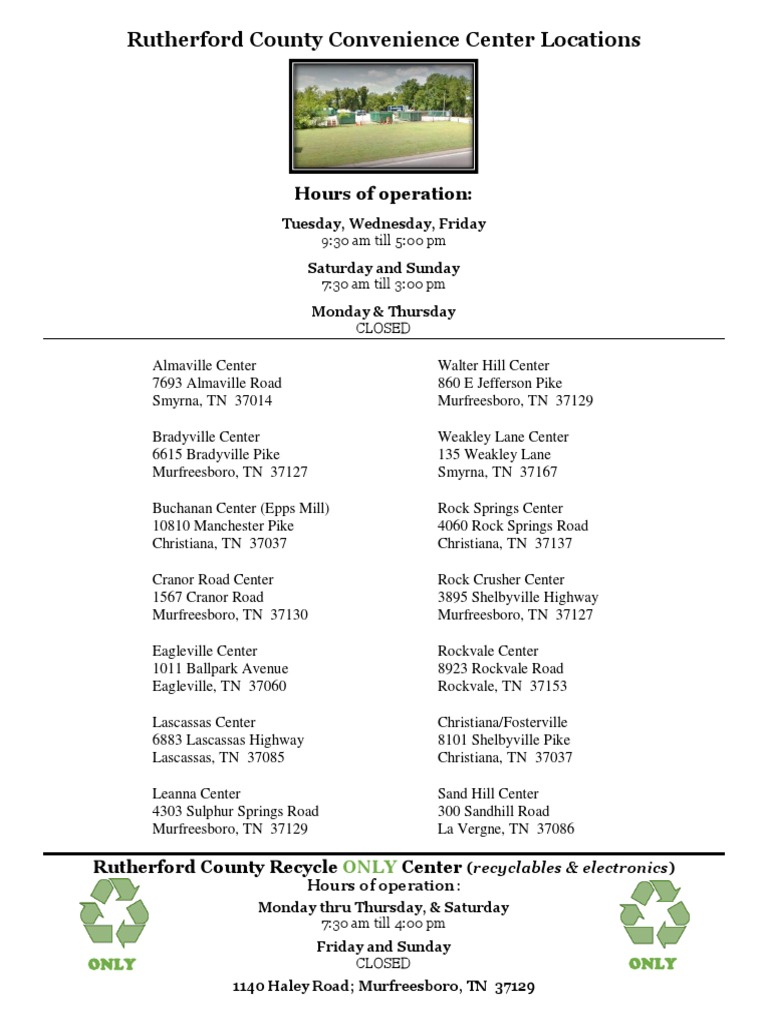 Rutherford County Convenience Center Locations

Hours of operation:

Tuesday, Wednesday, Friday
9:30 am till 5:00 pm

Saturday and Sunday
7:30 am till 3:00 pm

Monday & Thursday
CLOSED

Almaville Center
7693 Almaville Road
Smyrna, TN 37014

Bradyville Center
6615 Bradyville Pike
Murfreesboro, TN 37127

Buchanan Center (Epps Mill)
10810 Manchester Pike
Christiana, TN 37037

Cranor Road Center
1567 Cranor Road
Murfreesboro, TN 37130

Eagleville Center
1011 Ballpark Avenue
Eagleville, TN 37060

Lascassas Center
6883 Lascassas Highway
Lascassas, TN 37085

Leanna Center
4303 Sulphur Springs Road
Murfreesboro, TN 37129

Walter Hill Center
860 E Jefferson Pike
Murfreesboro, TN 37129

Weakley Lane Center
135 Weakley Lane
Smyrna, TN 37167

Rock Springs Center
4060 Rock Springs Road
Christiana, TN 37137

Rock Crusher Center
3895 Shelbyville Highway
Murfreesboro, TN 37127

Rockvale Center
8923 Rockvale Road
Rockvale, TN 37153

Christiana/Fosterville
8101 Shelbyville Pike
Christiana, TN 37037

Sand Hill Center
300 Sandhill Road
La Vergne, TN 37086

Rutherford County Recycle ONLY Center (recyclables & electronics)
Hours of operation:
Monday thru Thursday, & Saturday
7:30 am till 4:00 pm
Friday and Sunday
CLOSED
1140 Haley Road; Murfreesboro, TN 37129

ONLY

ONLY